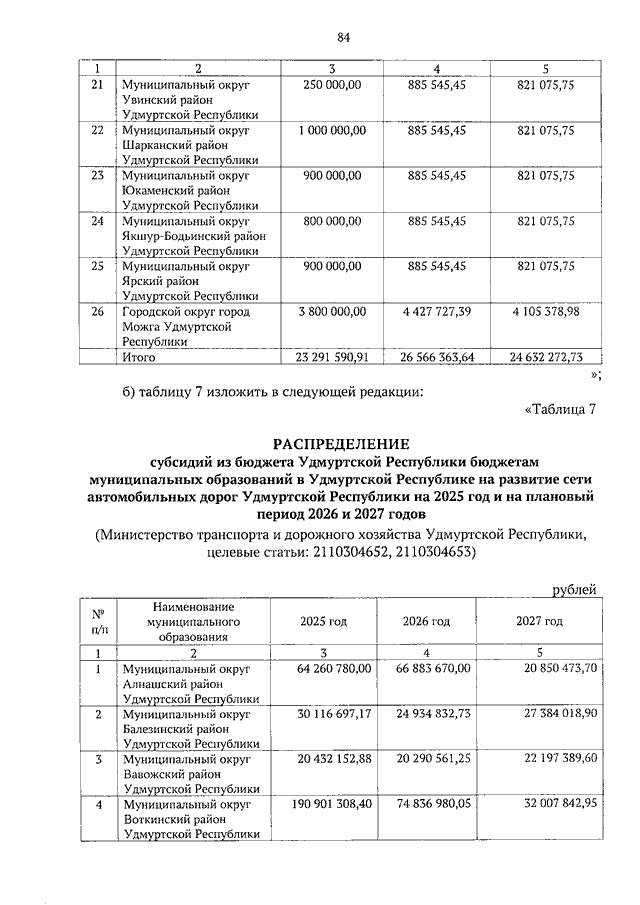 84

| 1 | 2 | 3 | 4 | 5 |
|---|---|---|---|---|
| 21 | Муниципальный округ Увинский район Удмуртской Республики | 250 000,00 | 885 545,45 | 821 075,75 |
| 22 | Муниципальный округ Шарканский район Удмуртской Республики | 1 000 000,00 | 885 545,45 | 821 075,75 |
| 23 | Муниципальный округ Юкаменский район Удмуртской Республики | 900 000,00 | 885 545,45 | 821 075,75 |
| 24 | Муниципальный округ Якшур-Бодьинский район Удмуртской Республики | 800 000,00 | 885 545,45 | 821 075,75 |
| 25 | Муниципальный округ Ярский район Удмуртской Республики | 900 000,00 | 885 545,45 | 821 075,75 |
| 26 | Городской округ город Можга Удмуртской Республики | 3 800 000,00 | 4 427 727,39 | 4 105 378,98 |
| | Итого | 23 291 590,91 | 26 566 363,64 | 24 632 272,73 |

»;

б) таблицу 7 изложить в следующей редакции:

«Таблица 7

РАСПРЕДЕЛЕНИЕ
субсидий из бюджета Удмуртской Республики бюджетам муниципальных образований в Удмуртской Республике на развитие сети автомобильных дорог Удмуртской Республики на 2025 год и на плановый период 2026 и 2027 годов
(Министерство транспорта и дорожного хозяйства Удмуртской Республики, целевые статьи: 2110304652, 2110304653)

рублей

| № п/п | Наименование муниципального образования | 2025 год | 2026 год | 2027 год |
|---|---|---|---|---|
| 1 | 2 | 3 | 4 | 5 |
| 1 | Муниципальный округ Алнашский район Удмуртской Республики | 64 260 780,00 | 66 883 670,00 | 20 850 473,70 |
| 2 | Муниципальный округ Балезинский район Удмуртской Республики | 30 116 697,17 | 24 934 832,73 | 27 384 018,90 |
| 3 | Муниципальный округ Вавожский район Удмуртской Республики | 20 432 152,88 | 20 290 561,25 | 22 197 389,60 |
| 4 | Муниципальный округ Воткинский район Удмуртской Республики | 190 901 308,40 | 74 836 980,05 | 32 007 842,95 |